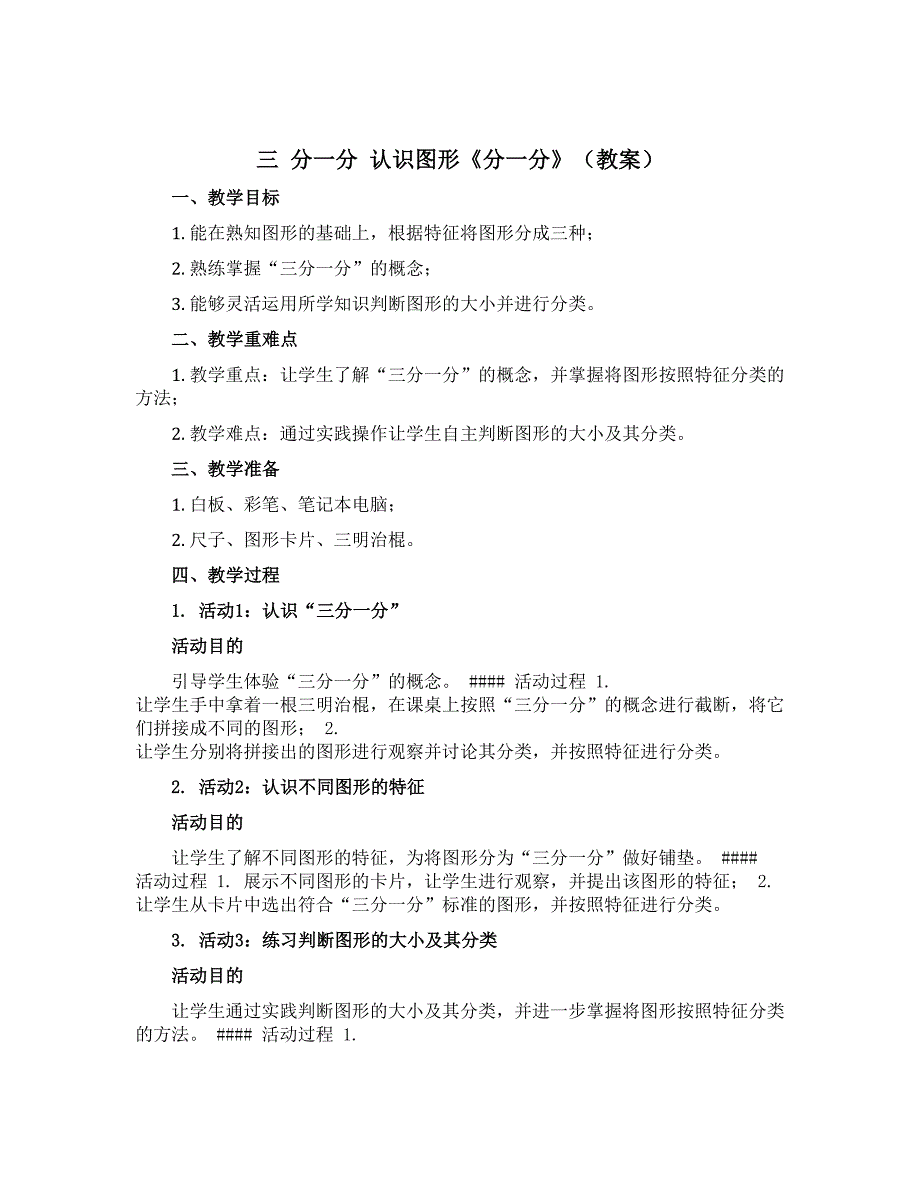 三 分一分 认识图形《分一分》（教案）

一、教学目标

1. 能在熟知图形的基础上，根据特征将图形分成三种；

2. 熟练掌握“三分一分”的概念；

3. 能够灵活运用所学知识判断图形的大小并进行分类。

二、教学重难点

1. 教学重点：让学生了解“三分一分”的概念，并掌握将图形按照特征分类的方法；

2. 教学难点：通过实践操作让学生自主判断图形的大小及其分类。

三、教学准备

1. 白板、彩笔、笔记本电脑；

2. 尺子、图形卡片、三明治棍。

四、教学过程

1. 活动1：认识“三分一分”

活动目的

引导学生体验“三分一分”的概念。 #### 活动过程 1. 让学生手中拿着一根三明治棍，在课桌上按照“三分一分”的概念进行截断，将它们拼接成不同的图形； 2. 让学生分别将拼接出的图形进行观察并讨论其分类，并按照特征进行分类。

2. 活动2：认识不同图形的特征

活动目的

让学生了解不同图形的特征，为将图形分为“三分一分”做好铺垫。 #### 活动过程 1. 展示不同图形的卡片，让学生进行观察，并提出该图形的特征； 2. 让学生从卡片中选出符合“三分一分”标准的图形，并按照特征进行分类。

3. 活动3：练习判断图形的大小及其分类

活动目的

让学生通过实践判断图形的大小及其分类，并进一步掌握将图形按照特征分类的方法。 #### 活动过程 1.